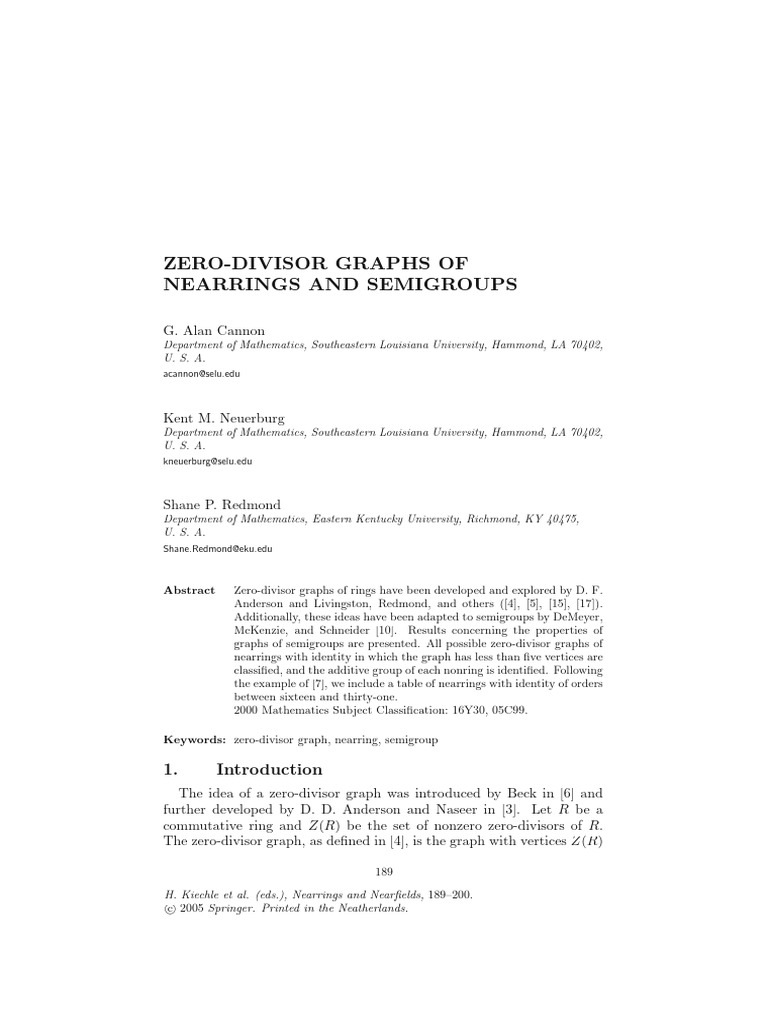 ZERO-DIVISOR GRAPHS OF NEARRINGS AND SEMIGROUPS

G. Alan Cannon
Department of Mathematics, Southeastern Louisiana University, Hammond, LA 70402, U. S. A.
acannon@selu.edu

Kent M. Neuerburg
Department of Mathematics, Southeastern Louisiana University, Hammond, LA 70402, U. S. A.
kneuerburg@selu.edu

Shane P. Redmond
Department of Mathematics, Eastern Kentucky University, Richmond, KY 40475, U. S. A.
Shane.Redmond@eku.edu

Abstract Zero-divisor graphs of rings have been developed and explored by D. F. Anderson and Livingston, Redmond, and others ([4], [5], [15], [17]). Additionally, these ideas have been adapted to semigroups by DeMeyer, McKenzie, and Schneider [10]. Results concerning the properties of graphs of semigroups are presented. All possible zero-divisor graphs of nearrings with identity in which the graph has less than five vertices are classified, and the additive group of each nonring is identified. Following the example of [7], we include a table of nearrings with identity of orders between sixteen and thirty-one.
2000 Mathematics Subject Classification: 16Y30, 05C99.

Keywords: zero-divisor graph, nearring, semigroup

1. Introduction

The idea of a zero-divisor graph was introduced by Beck in [6] and further developed by D. D. Anderson and Naseer in [3]. Let $R$ be a commutative ring and $Z(R)$ be the set of nonzero zero-divisors of $R$. The zero-divisor graph, as defined in [4], is the graph with vertices $Z(R)$

189

H. Kiechle et al. (eds.), Nearrings and Nearfields, 189–200.
© 2005 Springer. Printed in the Neatherlands.